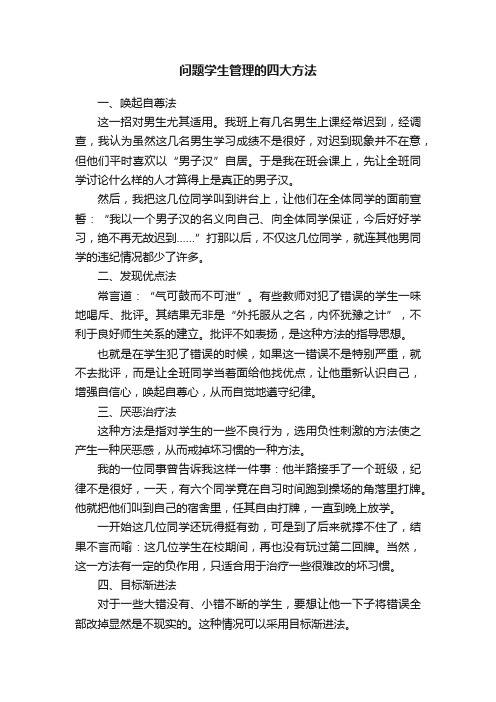 问题学生管理的四大方法

一、唤起自尊法

这一招对男生尤其适用。我班上有几名男生上课经常迟到，经调查，我认为虽然这几名男生学习成绩不是很好，对迟到现象并不在意，但他们平时喜欢以“男子汉”自居。于是我在班会课上，先让全班同学讨论什么样的人才算得上是真正的男子汉。

然后，我把这几位同学叫到讲台上，让他们在全体同学的面前宣誓：“我以一个男子汉的名义向自己、向全体同学保证，今后好好学习，绝不再无故迟到……”打那以后，不仅这几位同学，就连其他男同学的违纪情况都少了许多。

二、发现优点法

常言道：“气可鼓而不可泄”。有些教师对犯了错误的学生一味地喝斥、批评。其结果无非是“外托服从之名，内怀犹豫之计”，不利于良好师生关系的建立。批评不如表扬，是这种方法的指导思想。

也就是在学生犯了错误的时候，如果这一错误不是特别严重，就不去批评，而是让全班同学当着面给他找优点，让他重新认识自己，增强自信心，唤起自尊心，从而自觉地遵守纪律。

三、厌恶治疗法

这种方法是指对学生的一些不良行为，选用负性刺激的方法使之产生一种厌恶感，从而戒掉坏习惯的一种方法。

我的一位同事曾告诉我这样一件事：他半路接手了一个班级，纪律不是很好，一天，有六个同学竟在自习时间跑到操场的角落里打牌。他就把他们叫到自己的宿舍里，任其自由打牌，一直到晚上放学。

一开始这几位同学还玩得挺有劲，可是到了后来就撑不住了，结果不言而喻：这几位学生在校期间，再也没有玩过第二回牌。当然，这一方法有一定的负作用，只适合用于治疗一些很难改的坏习惯。

四、目标渐进法

对于一些大错没有、小错不断的学生，要想让他一下子将错误全部改掉显然是不现实的。这种情况可以采用目标渐进法。